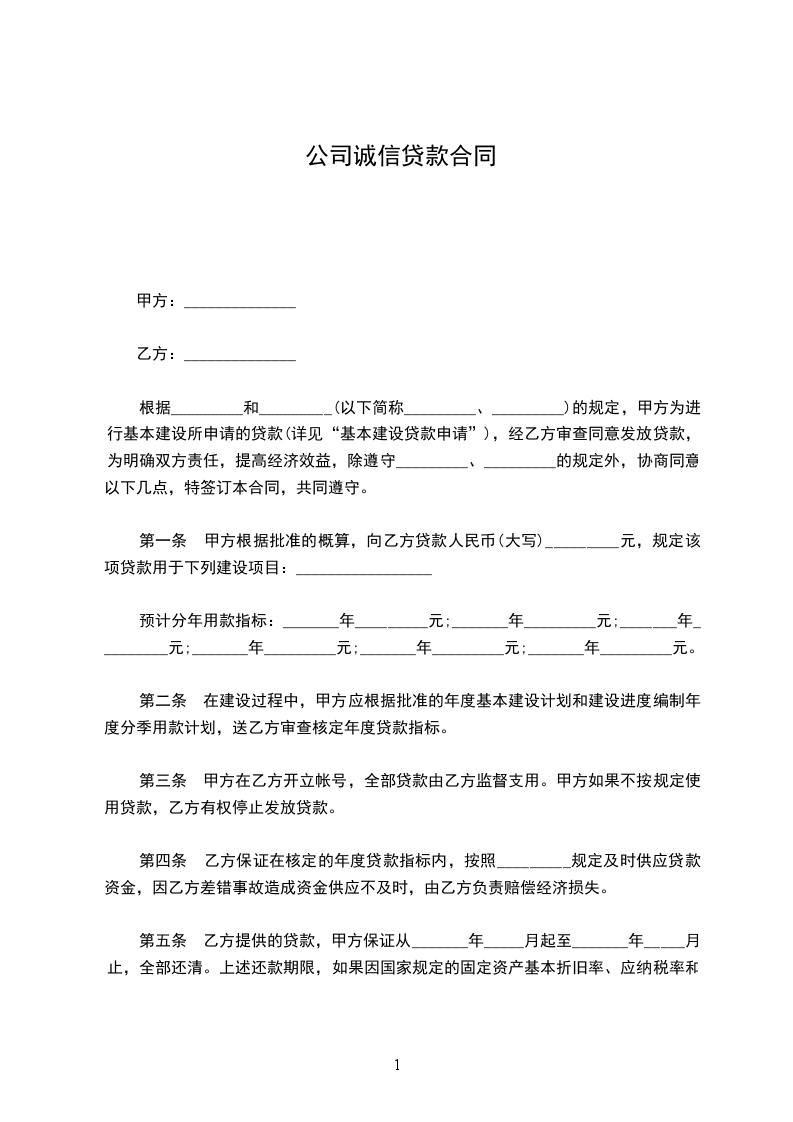 公司诚信贷款合同

甲方：______________

乙方：______________

根据_________和_________(以下简称_________、_________)的规定，甲方为进行基本建设所申请的贷款(详见“基本建设贷款申请”)，经乙方审查同意发放贷款，为明确双方责任，提高经济效益，除遵守_________、_________的规定外，协商同意以下几点，特签订本合同，共同遵守。

第一条　甲方根据批准的概算，向乙方贷款人民币(大写)_________元，规定该项贷款用于下列建设项目：_________________

预计分年用款指标：_______年_________元；_______年_________元；_______年_________元；_______年_________元；_______年_________元；_______年_________元。

第二条　在建设过程中，甲方应根据批准的年度基本建设计划和建设进度编制年度分季用款计划，送乙方审查核定年度贷款指标。

第三条　甲方在乙方开立帐号，全部贷款由乙方监督支用。甲方如果不按规定使用贷款，乙方有权停止发放贷款。

第四条　乙方保证在核定的年度贷款指标内，按照_________规定及时供应贷款资金，因乙方差错事故造成资金供应不及时，由乙方负责赔偿经济损失。

第五条　乙方提供的贷款，甲方保证从_______年_____月起至_______年_____月止，全部还清。上述还款期限，如果因国家规定的固定资产基本折旧率、应纳税率和

1